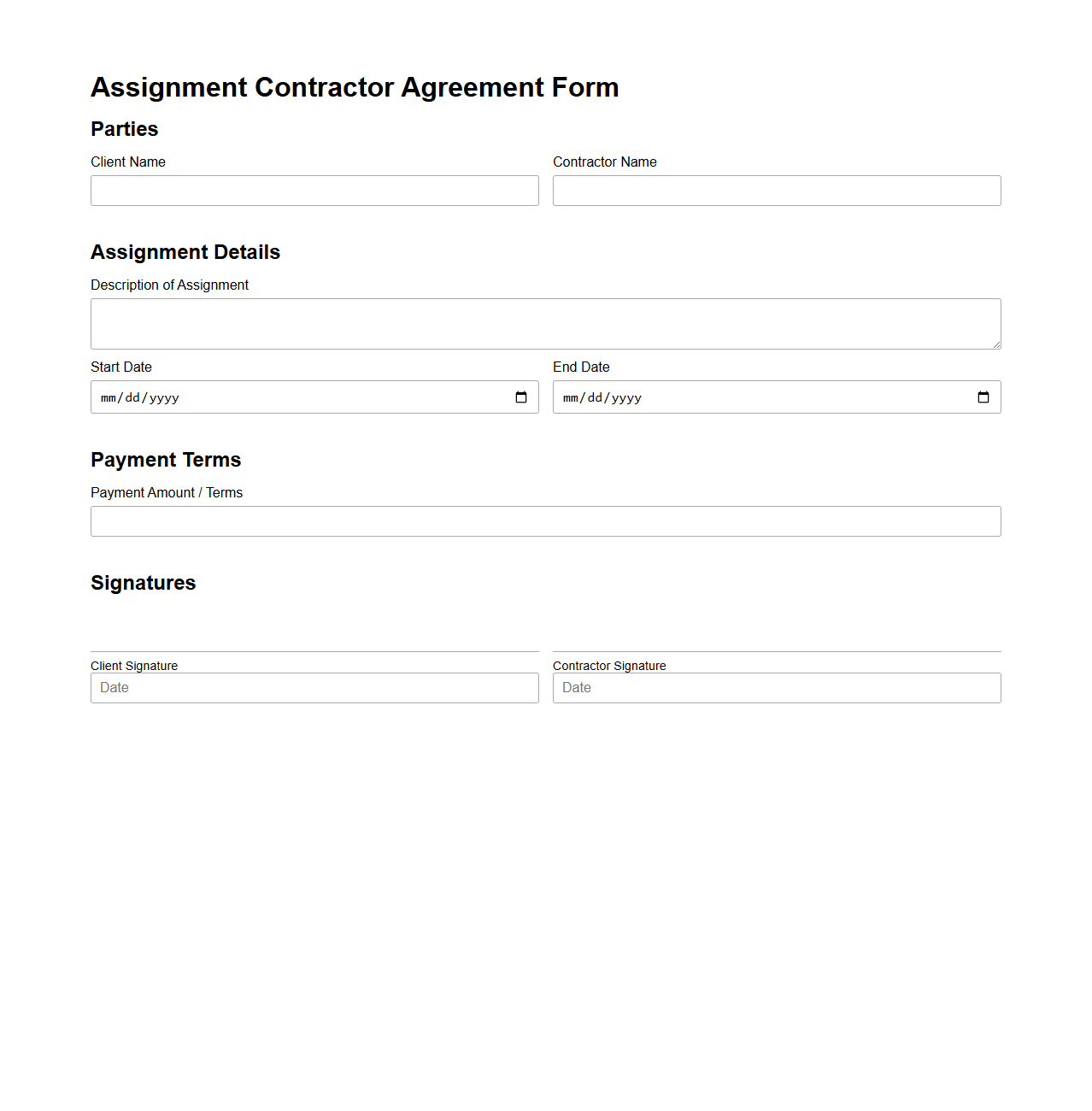 Assignment Contractor Agreement Form

Parties

Client Name

Contractor Name

Assignment Details

Description of Assignment

Start Date

mm/dd/yyyy

End Date

mm/dd/yyyy

Payment Terms

Payment Amount / Terms

Signatures

Client Signature

Date

Contractor Signature

Date